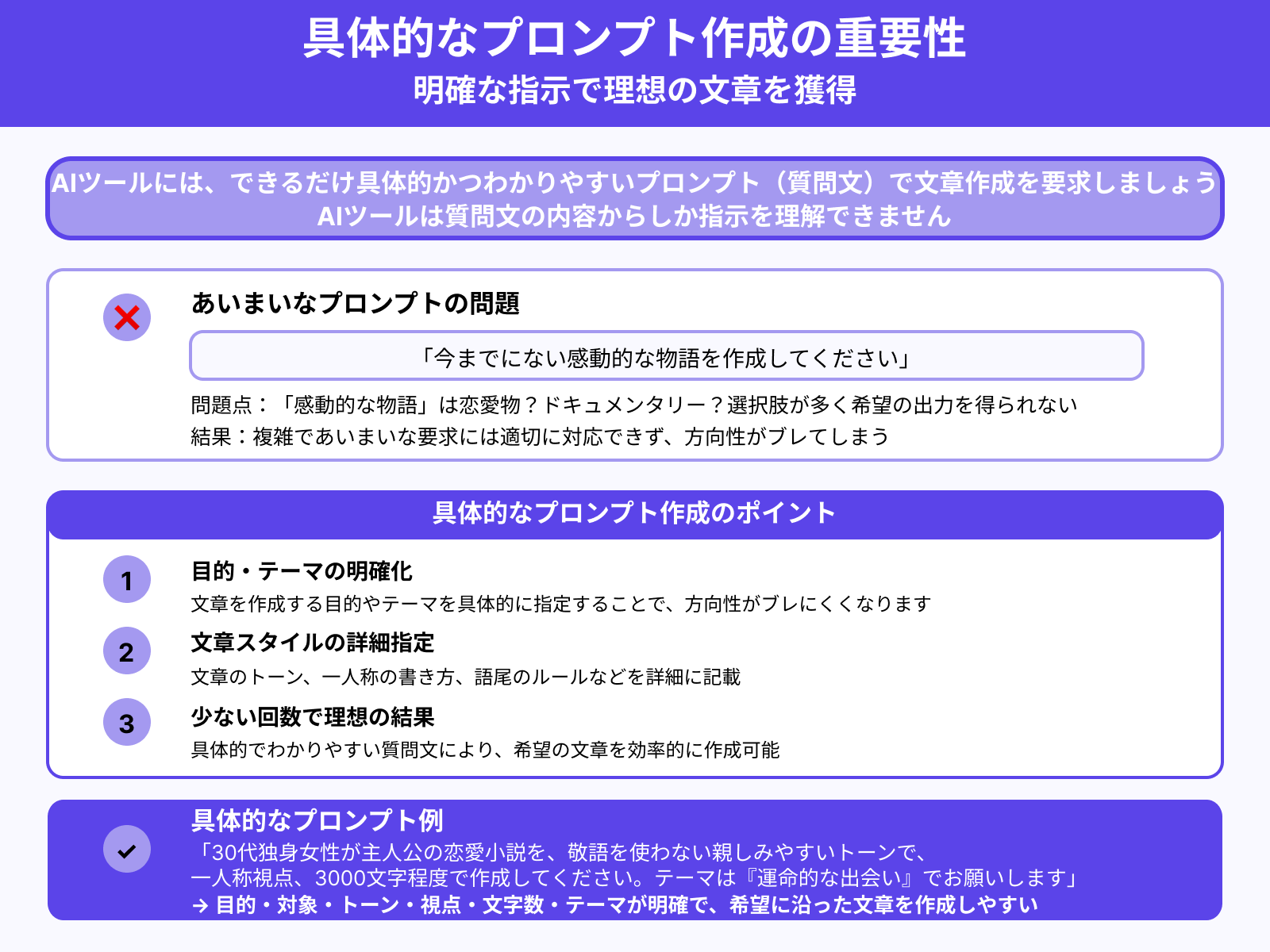 具体的なプロンプト作成の重要性
明確な指示で理想の文章を獲得

AIツールには、できるだけ具体的かつわかりやすいプロンプト（質問文）で文章作成を要求しましょう
AIツールは質問文の内容からしか指示を理解できません

あいまいなプロンプトの問題

「今までにない感動的な物語を作成してください」

問題点：「感動的な物語」は恋愛物？ドキュメンタリー？選択肢が多く希望の出力を得られない
結果：複雑であいまいな要求には適切に対応できず、方向性がブレてしまう

具体的なプロンプト作成のポイント

1
目的・テーマの明確化
文章を作成する目的やテーマを具体的に指定することで、方向性がブレにくくなります

2
文章スタイルの詳細指定
文章のトーン、一人称の書き方、語尾のルールなどを詳細に記載

3
少ない回数で理想の結果
具体的でわかりやすい質問文により、希望の文章を効率的に作成可能

具体的なプロンプト例
「30代独身女性が主人公の恋愛小説を、敬語を使わない親しみやすいトーンで、一人称視点、3000文字程度で作成してください。テーマは『運命的な出会い』でお願いします」
→ 目的・対象・トーン・視点・文字数・テーマが明確で、希望に沿った文章を作成しやすい